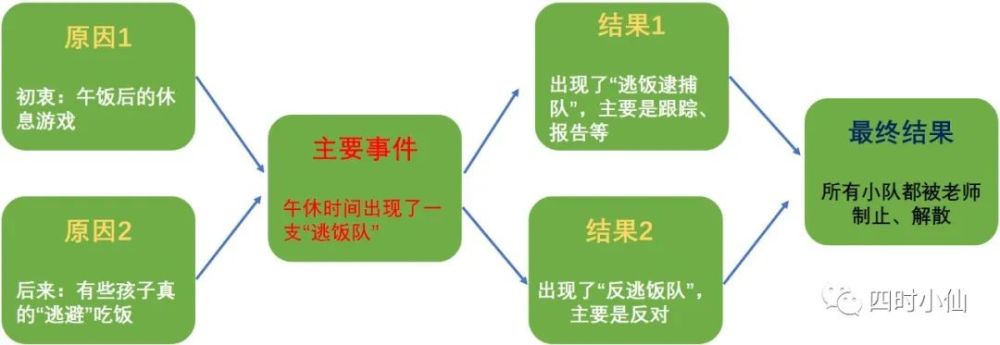 原因1

初衷：午饭后的休息游戏

原因2

后来：有些孩子真的“逃避”吃饭

主要事件

午休时间出现了一支“逃饭队”

结果1

出现了“逃饭逮捕队”，主要是跟踪、报告等

结果2

出现了“反逃饭队”，主要是反对

最终结果

所有小队都被老师制止、解散

四时小仙